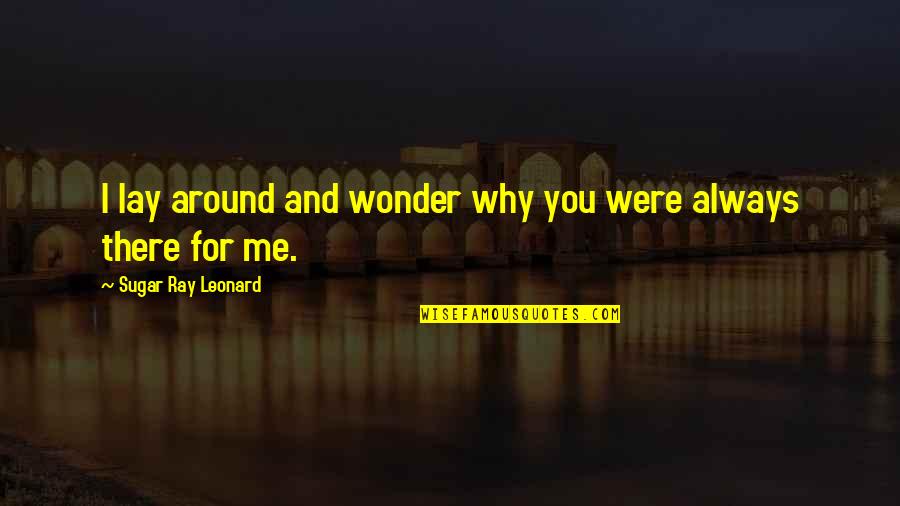 I lay around and wonder why you were always there for me.

~ Sugar Ray Leonard

WISEFAMOUSQUOTES.COM